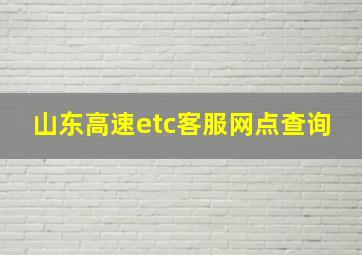 山东高速etc客服网点查询